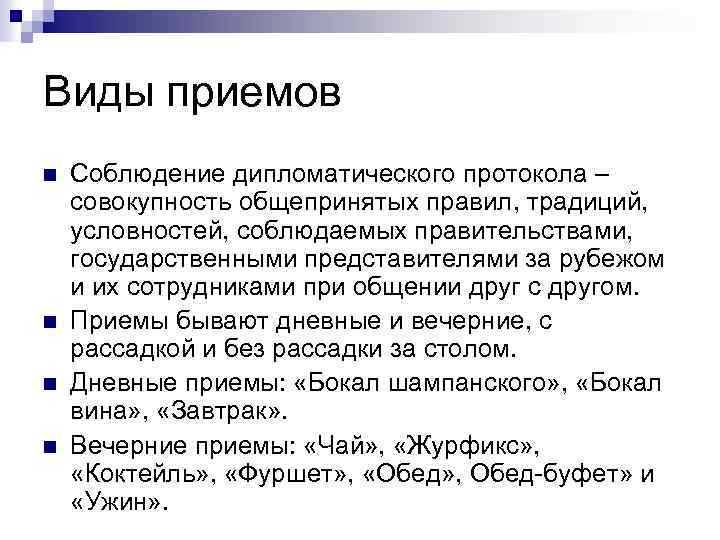 Виды приемов

Соблюдение дипломатического протокола – совокупность общепринятых правил, традиций, условностей, соблюдаемых правительствами, государственными представителями за рубежом и их сотрудниками при общении друг с другом.

Приемы бывают дневные и вечерние, с рассадкой и без рассадки за столом.

Дневные приемы: «Бокал шампанского», «Бокал вина», «Завтрак».

Вечерние приемы: «Чай», «Журфикс», «Коктейль», «Фуршет», «Обед», Обед-буфет» и «Ужин».